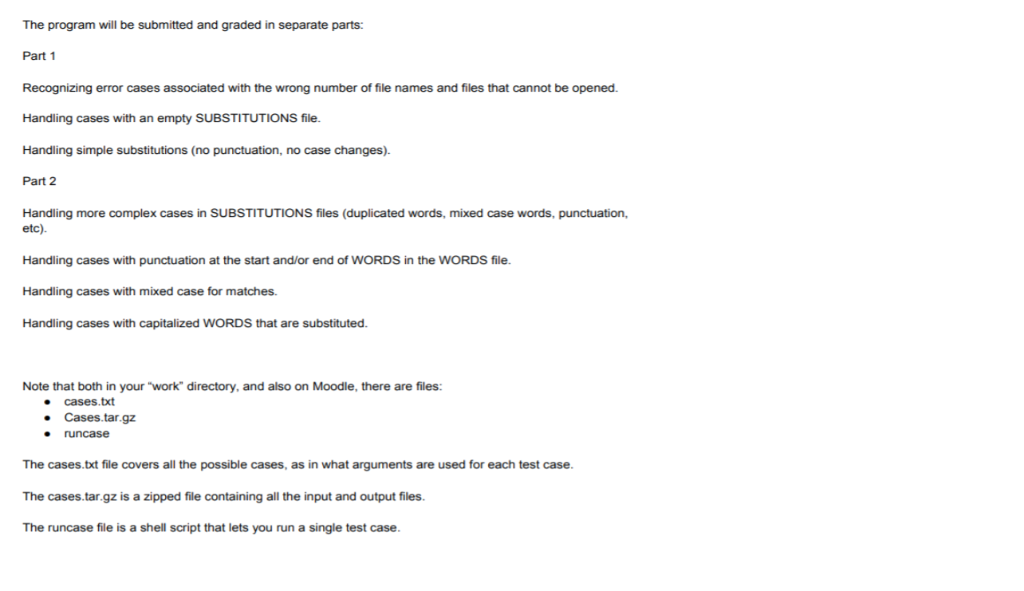 The program will be submitted and graded in separate parts:

Part 1

Recognizing error cases associated with the wrong number of file names and files that cannot be opened.

Handling cases with an empty SUBSTITUTIONS file.

Handling simple substitutions (no punctuation, no case changes).

Part 2

Handling more complex cases in SUBSTITUTIONS files (duplicated words, mixed case words, punctuation, etc).

Handling cases with punctuation at the start and/or end of WORDS in the WORDS file.

Handling cases with mixed case for matches.

Handling cases with capitalized WORDS that are substituted.

Note that both in your "work" directory, and also on Moodle, there are files:
• cases.txt
• Cases.tar.gz
• runcase

The cases.txt file covers all the possible cases, as in what arguments are used for each test case.

The cases.tar.gz is a zipped file containing all the input and output files.

The runcase file is a shell script that lets you run a single test case.